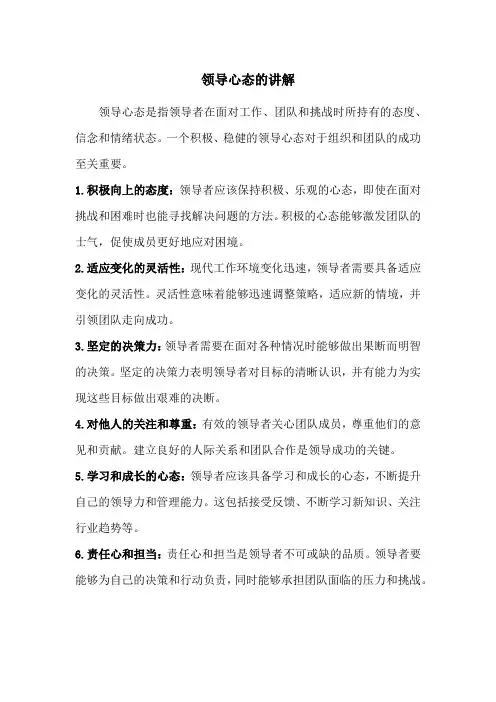 领导心态的讲解

领导心态是指领导者在面对工作、团队和挑战时所持有的态度、信念和情绪状态。一个积极、稳健的领导心态对于组织和团队的成功至关重要。

1.积极向上的态度：领导者应该保持积极、乐观的心态，即使在面对挑战和困难时也能寻找解决问题的方法。积极的心态能够激发团队的士气，促使成员更好地应对困境。

2.适应变化的灵活性：现代工作环境变化迅速，领导者需要具备适应变化的灵活性。灵活性意味着能够迅速调整策略，适应新的情境，并引领团队走向成功。

3.坚定的决策力：领导者需要在面对各种情况时能够做出果断而明智的决策。坚定的决策力表明领导者对目标的清晰认识，并有能力为实现这些目标做出艰难的决断。

4.对他人的关注和尊重：有效的领导者关心团队成员，尊重他们的意见和贡献。建立良好的人际关系和团队合作是领导成功的关键。

5.学习和成长的心态：领导者应该具备学习和成长的心态，不断提升自己的领导力和管理能力。这包括接受反馈、不断学习新知识、关注行业趋势等。

6.责任心和担当：责任心和担当是领导者不可或缺的品质。领导者要能够为自己的决策和行动负责，同时能够承担团队面临的压力和挑战。